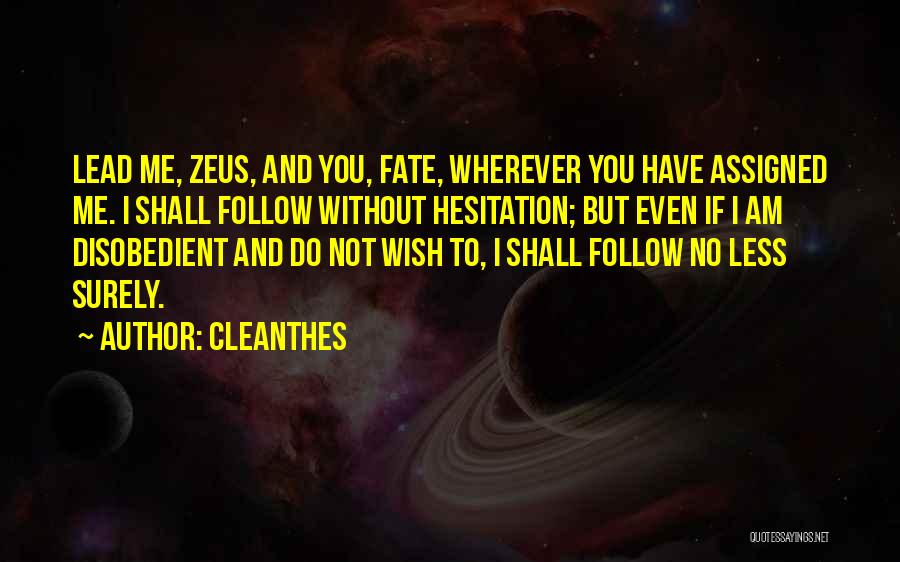 LEAD ME, ZEUS, AND YOU, FATE, WHEREVER YOU HAVE ASSIGNED ME. I SHALL FOLLOW WITHOUT HESITATION; BUT EVEN IF I AM DISOBEDIENT AND DO NOT WISH TO, I SHALL FOLLOW NO LESS SURELY.

~ AUTHOR: CLEANTHES

QUOTESSAYINGS.NET